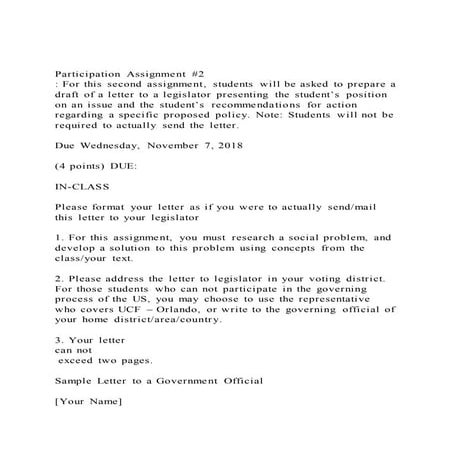 Participation Assignment #2
: For this second assignment, students will be asked to prepare a draft of a letter to a legislator presenting the student's position on an issue and the student's recommendations for action regarding a specific proposed policy. Note: Students will not be required to actually send the letter.

Due Wednesday, November 7, 2018

(4 points) DUE:

IN-CLASS

Please format your letter as if you were to actually send/mail this letter to your legislator

1. For this assignment, you must research a social problem, and develop a solution to this problem using concepts from the class/your text.

2. Please address the letter to legislator in your voting district. For those students who can not participate in the governing process of the US, you may choose to use the representative who covers UCF – Orlando, or write to the governing official of your home district/area/country.

3. Your letter
can not
exceed two pages.

Sample Letter to a Government Official

[Your Name]